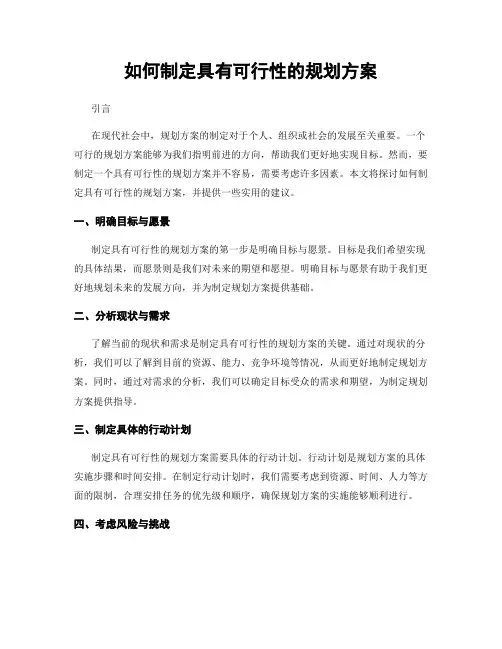 如何制定具有可行性的规划方案

引言

在现代社会中，规划方案的制定对于个人、组织或社会的发展至关重要。一个可行的规划方案能够为我们指明前进的方向，帮助我们更好地实现目标。然而，要制定一个具有可行性的规划方案并不容易，需要考虑许多因素。本文将探讨如何制定具有可行性的规划方案，并提供一些实用的建议。

一、明确目标与愿景

制定具有可行性的规划方案的第一步是明确目标与愿景。目标是我们希望实现的具体结果，而愿景则是我们对未来的期望和愿望。明确目标与愿景有助于我们更好地规划未来的发展方向，并为制定规划方案提供基础。

二、分析现状与需求

了解当前的现状和需求是制定具有可行性的规划方案的关键。通过对现状的分析，我们可以了解到目前的资源、能力、竞争环境等情况，从而更好地制定规划方案。同时，通过对需求的分析，我们可以确定目标受众的需求和期望，为制定规划方案提供指导。

三、制定具体的行动计划

制定具有可行性的规划方案需要具体的行动计划。行动计划是规划方案的具体实施步骤和时间安排。在制定行动计划时，我们需要考虑到资源、时间、人力等方面的限制，合理安排任务的优先级和顺序，确保规划方案的实施能够顺利进行。

四、考虑风险与挑战